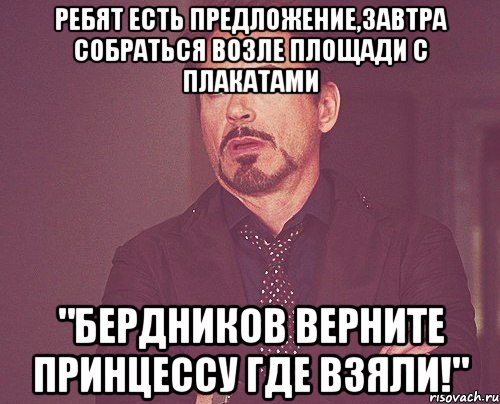 РЕБЯТ ЕСТЬ ПРЕДЛОЖЕНИЕ,ЗАВТРА СОБРАТЬСЯ ВОЗЛЕ ПЛОЩАДИ С ПЛАКАТАМИ

"БЕРДНИКОВ ВЕРНИТЕ ПРИНЦЕССУ ГДЕ ВЗЯЛИ!"

risovach.ru